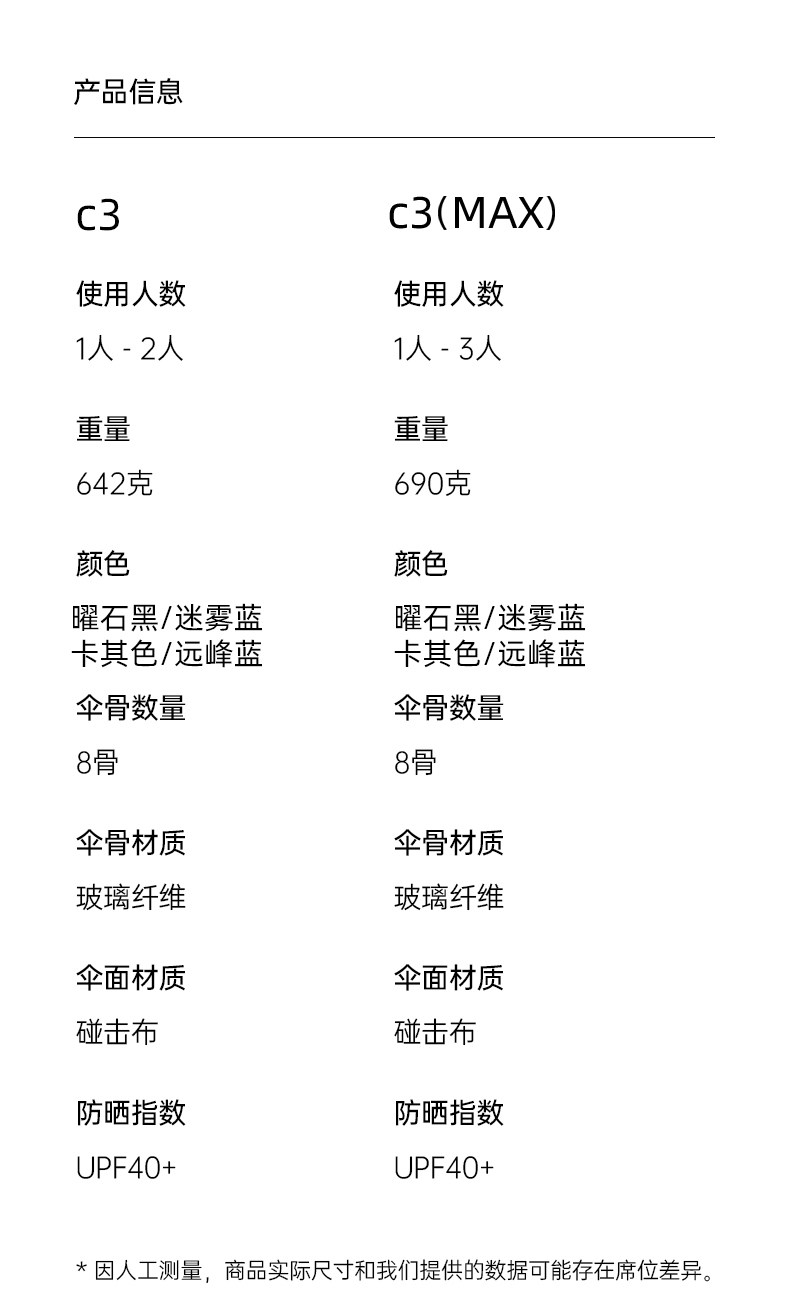 产品信息

c3

使用人数

1人 - 2人

重量

642克

颜色

曜石黑/迷雾蓝
卡其色/远峰蓝

伞骨数量

8骨

伞骨材质

玻璃纤维

伞面材质

碰击布

防晒指数

UPF40+

c3(MAX)

使用人数

1人 - 3人

重量

690克

颜色

曜石黑/迷雾蓝
卡其色/远峰蓝

伞骨数量

8骨

伞骨材质

玻璃纤维

伞面材质

碰击布

防晒指数

UPF40+

* 因人工测量，商品实际尺寸和我们提供的数据可能存在席位差异。